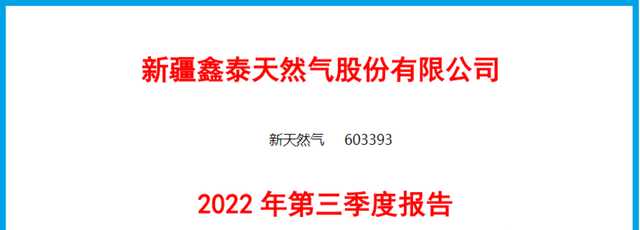 新疆鑫泰天然气股份有限公司

新天然气　603393

2022 年第三季度报告